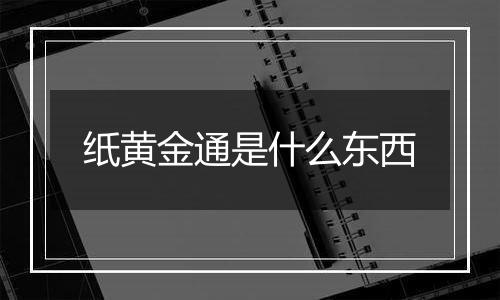 纸黄金通是什么东西